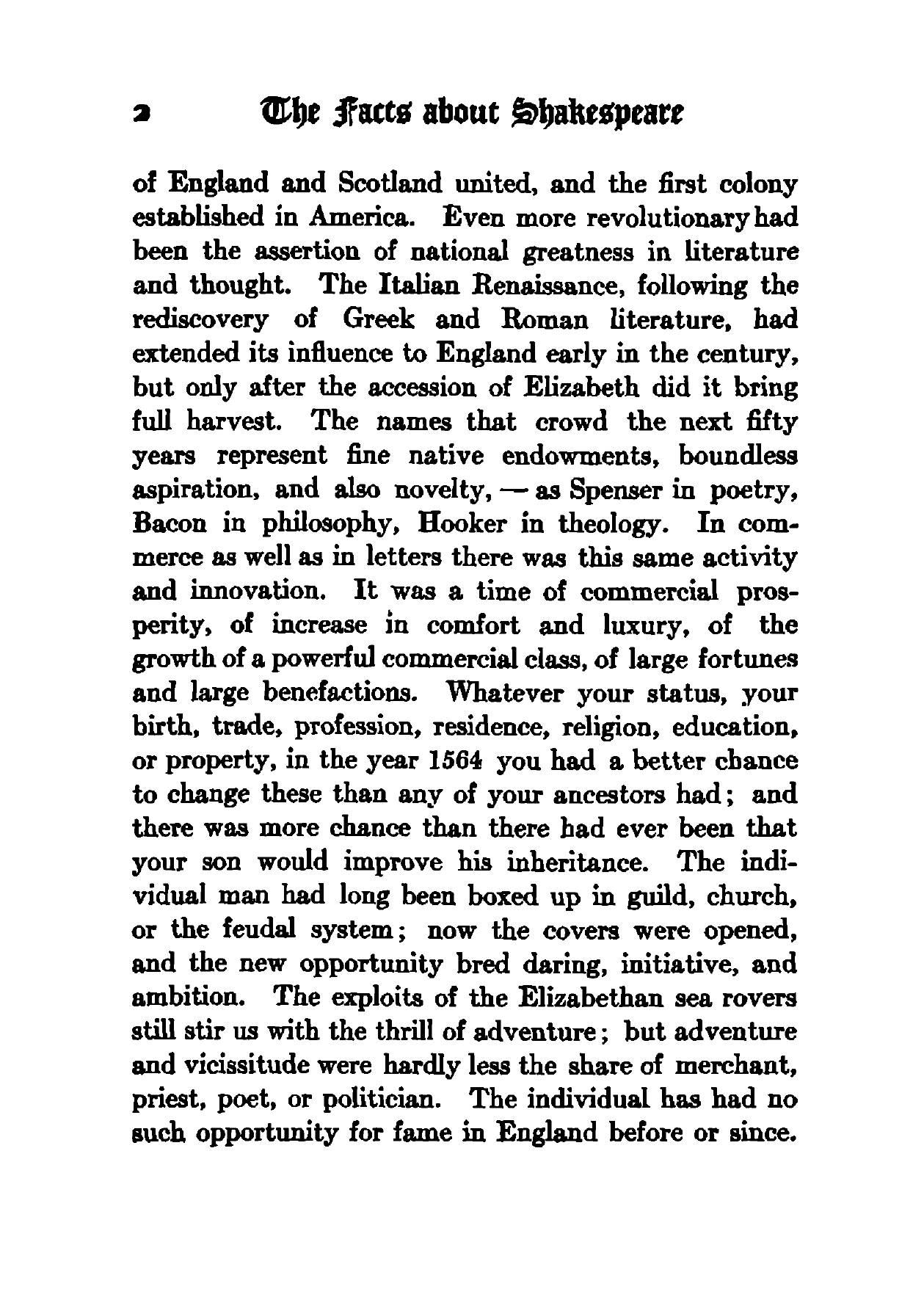 2 The Facts about Shakespeare

of England and Scotland united, and the first colony established in America. Even more revolutionary had been the assertion of national greatness in literature and thought. The Italian Renaissance, following the rediscovery of Greek and Roman literature, had extended its influence to England early in the century, but only after the accession of Elizabeth did it bring full harvest. The names that crowd the next fifty years represent fine native endowments, boundless aspiration, and also novelty, — as Spenser in poetry, Bacon in philosophy, Hooker in theology. In commerce as well as in letters there was this same activity and innovation. It was a time of commercial prosperity, of increase in comfort and luxury, of the growth of a powerful commercial class, of large fortunes and large benefactions. Whatever your status, your birth, trade, profession, residence, religion, education, or property, in the year 1564 you had a better chance to change these than any of your ancestors had; and there was more chance than there had ever been that your son would improve his inheritance. The individual man had long been boxed up in guild, church, or the feudal system; now the covers were opened, and the new opportunity bred daring, initiative, and ambition. The exploits of the Elizabethan sea rovers still stir us with the thrill of adventure; but adventure and vicissitude were hardly less the share of merchant, priest, poet, or politician. The individual has had no such opportunity for fame in England before or since.